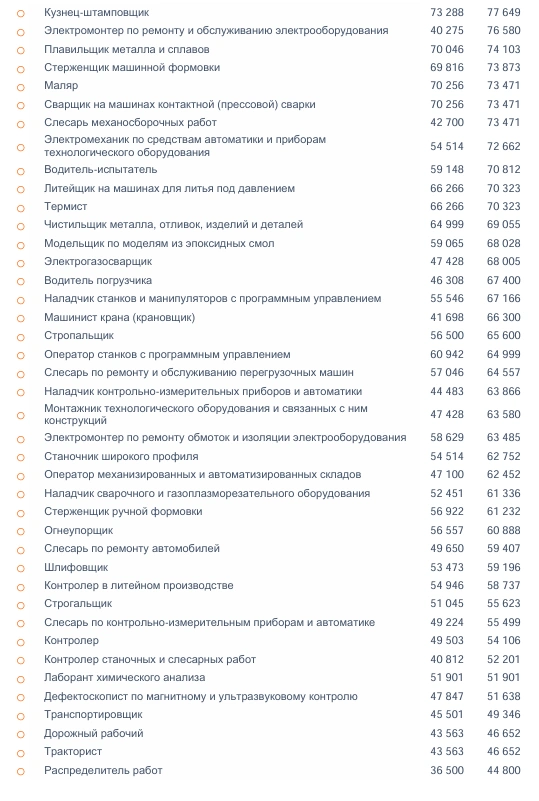 | | | |
|---|---|---|
| Кузнец-штамповщик | 73 288 | 77 649 |
| Электромонтер по ремонту и обслуживанию электрооборудования | 40 275 | 76 580 |
| Плавильщик металла и сплавов | 70 046 | 74 103 |
| Стерженщик машинной формовки | 69 816 | 73 873 |
| Маляр | 70 256 | 73 471 |
| Сварщик на машинах контактной (прессовой) сварки | 70 256 | 73 471 |
| Слесарь механосборочных работ | 42 700 | 73 471 |
| Электромеханик по средствам автоматики и приборам технологического оборудования | 54 514 | 72 662 |
| Водитель-испытатель | 59 148 | 70 812 |
| Литейщик на машинах для литья под давлением | 66 266 | 70 323 |
| Термист | 66 266 | 70 323 |
| Чистильщик металла, отливок, изделий и деталей | 64 999 | 69 055 |
| Модельщик по моделям из эпоксидных смол | 59 065 | 68 028 |
| Электрогазосварщик | 47 428 | 68 005 |
| Водитель погрузчика | 46 308 | 67 400 |
| Наладчик станков и манипуляторов с программным управлением | 55 546 | 67 166 |
| Машинист крана (крановщик) | 41 698 | 66 300 |
| Стропальщик | 56 500 | 65 600 |
| Оператор станков с программным управлением | 60 942 | 64 999 |
| Слесарь по ремонту и обслуживанию перегрузочных машин | 57 046 | 64 557 |
| Наладчик контрольно-измерительных приборов и автоматики | 44 483 | 63 866 |
| Монтажник технологического оборудования и связанных с ним конструкций | 47 428 | 63 580 |
| Электромонтер по ремонту обмоток и изоляции электрооборудования | 58 629 | 63 485 |
| Станочник широкого профиля | 54 514 | 62 752 |
| Оператор механизированных и автоматизированных складов | 47 100 | 62 452 |
| Наладчик сварочного и газоплазморезательного оборудования | 52 451 | 61 336 |
| Стерженщик ручной формовки | 56 922 | 61 232 |
| Огнеупорщик | 56 557 | 60 888 |
| Слесарь по ремонту автомобилей | 49 650 | 59 407 |
| Шлифовщик | 53 473 | 59 196 |
| Контролер в литейном производстве | 54 946 | 58 737 |
| Строгальщик | 51 045 | 55 623 |
| Слесарь по контрольно-измерительным приборам и автоматике | 49 224 | 55 499 |
| Контролер | 49 503 | 54 106 |
| Контролер станочных и слесарных работ | 40 812 | 52 201 |
| Лаборант химического анализа | 51 901 | 51 901 |
| Дефектоскопист по магнитному и ультразвуковому контролю | 47 847 | 51 638 |
| Транспортировщик | 45 501 | 49 346 |
| Дорожный рабочий | 43 563 | 46 652 |
| Тракторист | 43 563 | 46 652 |
| Распределитель работ | 36 500 | 44 800 |